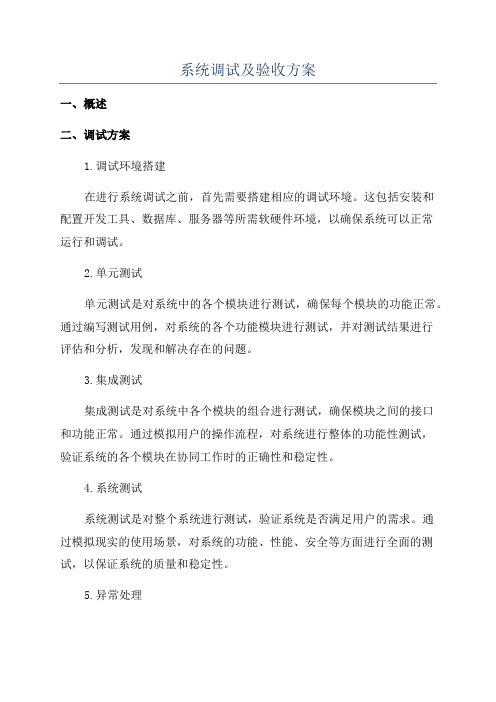 系统调试及验收方案

一、概述

二、调试方案

1.调试环境搭建

在进行系统调试之前，首先需要搭建相应的调试环境。这包括安装和配置开发工具、数据库、服务器等所需软硬件环境，以确保系统可以正常运行和调试。

2.单元测试

单元测试是对系统中的各个模块进行测试，确保每个模块的功能正常。通过编写测试用例，对系统的各个功能模块进行测试，并对测试结果进行评估和分析，发现和解决存在的问题。

3.集成测试

集成测试是对系统中各个模块的组合进行测试，确保模块之间的接口和功能正常。通过模拟用户的操作流程，对系统进行整体的功能性测试，验证系统的各个模块在协同工作时的正确性和稳定性。

4.系统测试

系统测试是对整个系统进行测试，验证系统是否满足用户的需求。通过模拟现实的使用场景，对系统的功能、性能、安全等方面进行全面的测试，以保证系统的质量和稳定性。

5.异常处理